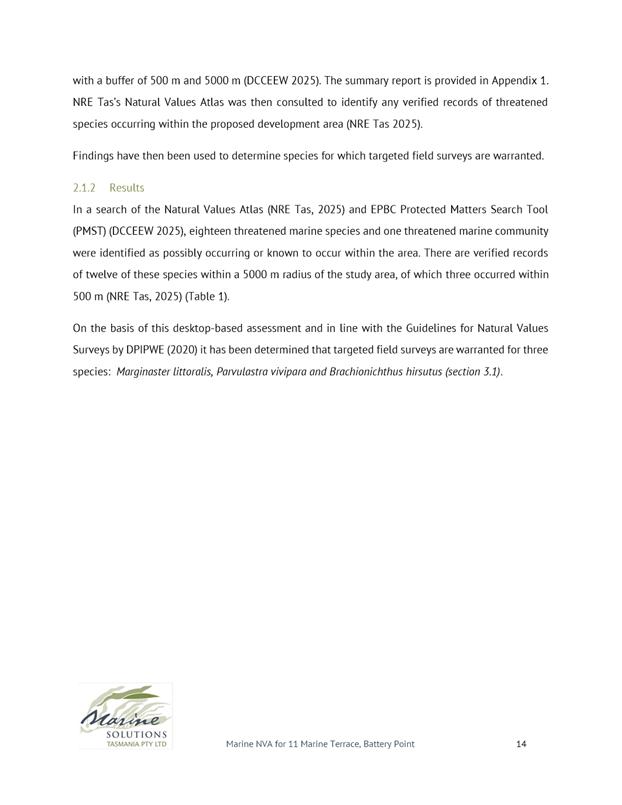 with a buffer of 500 m and 5000 m (DCCEEW 2025). The summary report is provided in Appendix 1. NRE Tas's Natural Values Atlas was then consulted to identify any verified records of threatened species occurring within the proposed development area (NRE Tas 2025).

Findings have then been used to determine species for which targeted field surveys are warranted.

2.1.2 Results

In a search of the Natural Values Atlas (NRE Tas, 2025) and EPBC Protected Matters Search Tool (PMST) (DCCEEW 2025), eighteen threatened marine species and one threatened marine community were identified as possibly occurring or known to occur within the area. There are verified records of twelve of these species within a 5000 m radius of the study area, of which three occurred within 500 m (NRE Tas, 2025) (Table 1).

On the basis of this desktop-based assessment and in line with the Guidelines for Natural Values Surveys by DPIPWE (2020) it has been determined that targeted field surveys are warranted for three species: Marginaster littoralis, Parvulastra vivipara and Brachionichthus hirsutus (section 3.1).

Marine SOLUTIONS TASMANIA PTY LTD

Marine NVA for 11 Marine Terrace, Battery Point

14